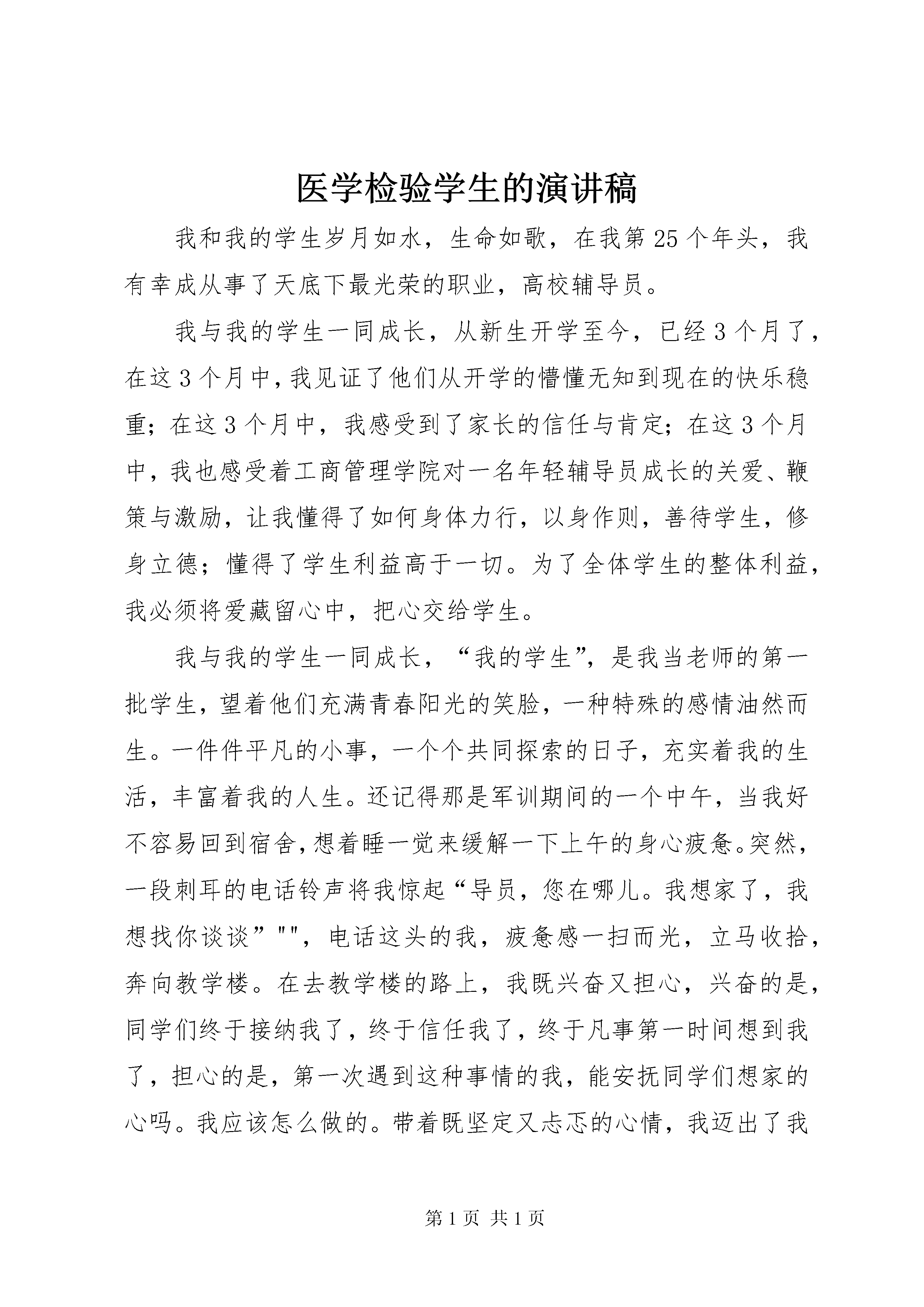 医学检验学生的演讲稿

我和我的学生岁月如水，生命如歌，在我第25个年头，我有幸成从事了天底下最光荣的职业，高校辅导员。

我与我的学生一同成长，从新生开学至今，已经3个月了，在这3个月中，我见证了他们从开学的懵懂无知到现在的快乐稳重；在这3个月中，我感受到了家长的信任与肯定；在这3个月中，我也感受着工商管理学院对一名年轻辅导员成长的关爱、鞭策与激励，让我懂得了如何身体力行，以身作则，善待学生，修身立德；懂得了学生利益高于一切。为了全体学生的整体利益，我必须将爱藏留心中，把心交给学生。

我与我的学生一同成长，“我的学生”，是我当老师的第一批学生，望着他们充满青春阳光的笑脸，一种特殊的感情油然而生。一件件平凡的小事，一个个共同探索的日子，充实着我的生活，丰富着我的人生。还记得那是军训期间的一个中午，当我好不容易回到宿舍，想着睡一觉来缓解一下上午的身心疲惫。突然，一段刺耳的电话铃声将我惊起“导员，您在哪儿。我想家了，我想找你谈谈”""，电话这头的我，疲惫感一扫而光，立马收拾，奔向教学楼。在去教学楼的路上，我既兴奋又担心，兴奋的是，同学们终于接纳我了，终于信任我了，终于凡事第一时间想到我了，担心的是，第一次遇到这种事情的我，能安抚同学们想家的心吗。我应该怎么做的。带着既坚定又忐忑的心情，我迈出了我

第1页 共1页